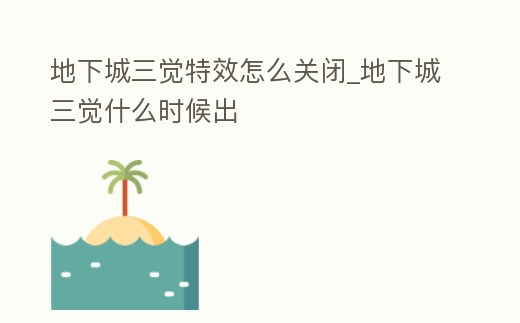 地下城三觉特效怎么关闭_地下城三觉什么时候出